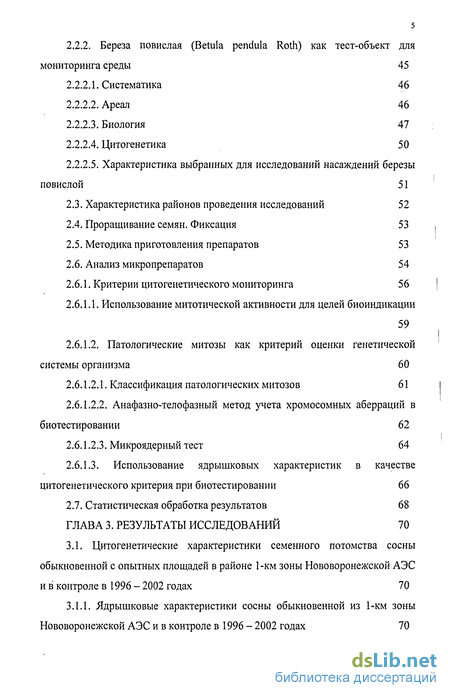 5

2.2.2. Береза повислая (Betula pendula Roth) как тест-объект для мониторинга среды 45

2.2.2.1. Систематика 46

2.2.2.2. Ареал 46

2.2.2.3. Биология 47

2.2.2.4. Цитогенетика 50

2.2.2.5. Характеристика выбранных для исследований насаждений березы повислой 51

2.3. Характеристика районов проведения исследований 52

2.4. Проращивание семян. Фиксация 53

2.5. Методика приготовления препаратов 53

2.6. Анализ микропрепаратов 54

2.6.1. Критерии цитогенетического мониторинга 56

2.6.1.1. Использование митотической активности для целей биоиндикации 59

2.6.1.2. Патологические митозы как критерий оценки генетической системы организма 60

2.6.1.2.1. Классификация патологических митозов 61

2.6.1.2.2. Анафазно-телофазный метод учета хромосомных аберраций в биотестировании 62

2.6.1.2.3. Микроядерный тест 64

2.6.1.3. Использование ядрышковых характеристик в качестве цитогенетического критерия при биотестировании 66

2.7. Статистическая обработка результатов 68

ГЛАВА 3. РЕЗУЛЬТАТЫ ИССЛЕДОВАНИЙ 70

3.1. Цитогенетические характеристики семенного потомства сосны обыкновенной с опытных площадей в районе 1-км зоны Нововоронежской АЭС и в контроле в 1996 – 2002 годах 70

3.1.1. Ядрышковые характеристики сосны обыкновенной из 1-км зоны Нововоронежской АЭС и в контроле в 1996 – 2002 годах 70

dsLib.net
библиотека диссертаций